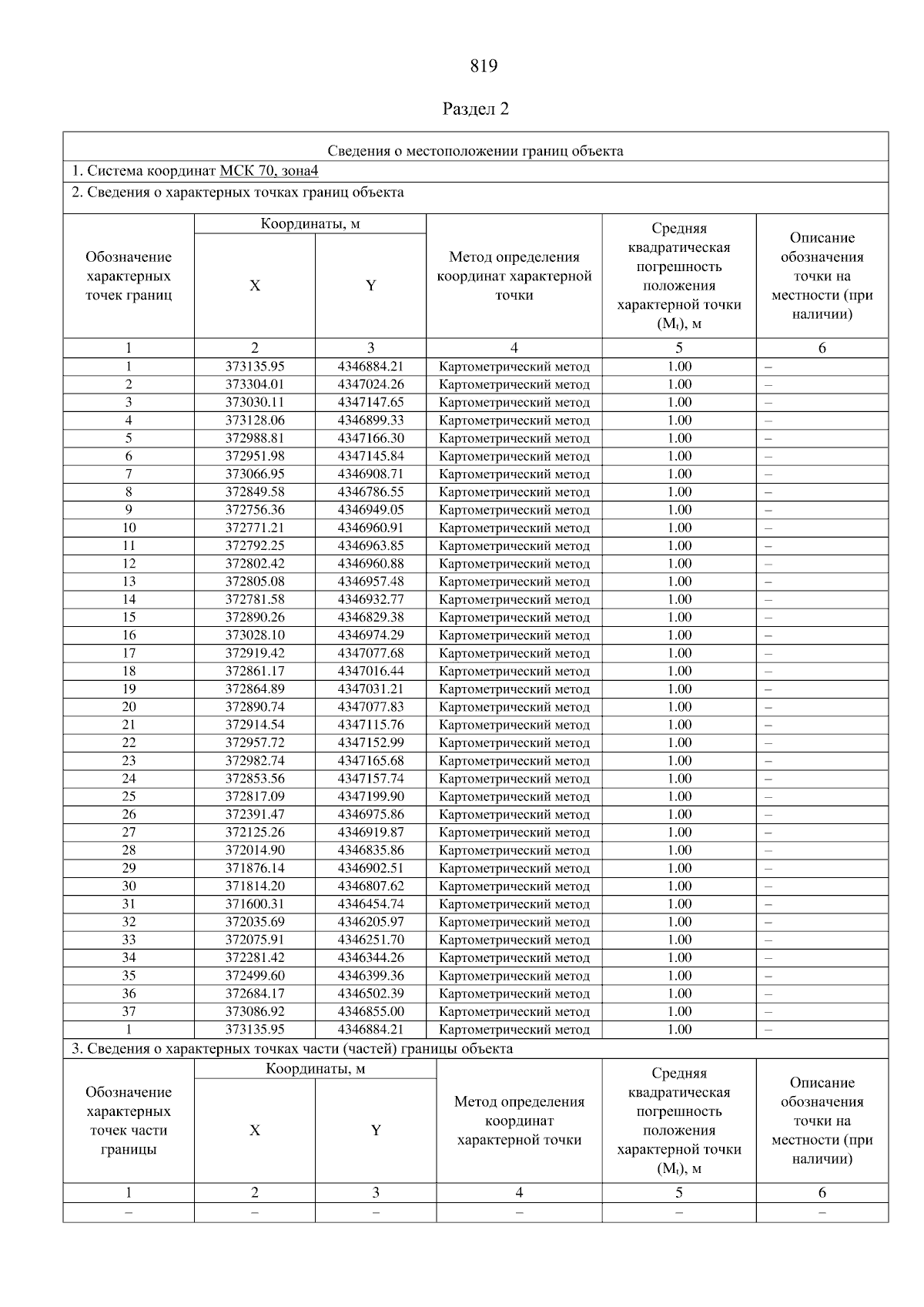 819

Раздел 2

Сведения о местоположении границ объекта

1. Система координат МСК 70, зона4

2. Сведения о характерных точках границ объекта

| Обозначение характерных точек границ | Координаты, м X | Координаты, м Y | Метод определения координат характерной точки | Средняя квадратическая погрешность положения характерной точки ($M_t$), м | Описание обозначения точки на местности (при наличии) |
|---|---|---|---|---|---|
| 1 | 2 | 3 | 4 | 5 | 6 |
| 1 | 373135.95 | 4346884.21 | Картометрический метод | 1.00 | – |
| 2 | 373304.01 | 4347024.26 | Картометрический метод | 1.00 | – |
| 3 | 373030.11 | 4347147.65 | Картометрический метод | 1.00 | – |
| 4 | 373128.06 | 4346899.33 | Картометрический метод | 1.00 | – |
| 5 | 372988.81 | 4347166.30 | Картометрический метод | 1.00 | – |
| 6 | 372951.98 | 4347145.84 | Картометрический метод | 1.00 | – |
| 7 | 373066.95 | 4346908.71 | Картометрический метод | 1.00 | – |
| 8 | 372849.58 | 4346786.55 | Картометрический метод | 1.00 | – |
| 9 | 372756.36 | 4346949.05 | Картометрический метод | 1.00 | – |
| 10 | 372771.21 | 4346960.91 | Картометрический метод | 1.00 | – |
| 11 | 372792.25 | 4346963.85 | Картометрический метод | 1.00 | – |
| 12 | 372802.42 | 4346960.88 | Картометрический метод | 1.00 | – |
| 13 | 372805.08 | 4346957.48 | Картометрический метод | 1.00 | – |
| 14 | 372781.58 | 4346932.77 | Картометрический метод | 1.00 | – |
| 15 | 372890.26 | 4346829.38 | Картометрический метод | 1.00 | – |
| 16 | 373028.10 | 4346974.29 | Картометрический метод | 1.00 | – |
| 17 | 372919.42 | 4347077.68 | Картометрический метод | 1.00 | – |
| 18 | 372861.17 | 4347016.44 | Картометрический метод | 1.00 | – |
| 19 | 372864.89 | 4347031.21 | Картометрический метод | 1.00 | – |
| 20 | 372890.74 | 4347077.83 | Картометрический метод | 1.00 | – |
| 21 | 372914.54 | 4347115.76 | Картометрический метод | 1.00 | – |
| 22 | 372957.72 | 4347152.99 | Картометрический метод | 1.00 | – |
| 23 | 372982.74 | 4347165.68 | Картометрический метод | 1.00 | – |
| 24 | 372853.56 | 4347157.74 | Картометрический метод | 1.00 | – |
| 25 | 372817.09 | 4347199.90 | Картометрический метод | 1.00 | – |
| 26 | 372391.47 | 4346975.86 | Картометрический метод | 1.00 | – |
| 27 | 372125.26 | 4346919.87 | Картометрический метод | 1.00 | – |
| 28 | 372014.90 | 4346835.86 | Картометрический метод | 1.00 | – |
| 29 | 371876.14 | 4346902.51 | Картометрический метод | 1.00 | – |
| 30 | 371814.20 | 4346807.62 | Картометрический метод | 1.00 | – |
| 31 | 371600.31 | 4346454.74 | Картометрический метод | 1.00 | – |
| 32 | 372035.69 | 4346205.97 | Картометрический метод | 1.00 | – |
| 33 | 372075.91 | 4346251.70 | Картометрический метод | 1.00 | – |
| 34 | 372281.42 | 4346344.26 | Картометрический метод | 1.00 | – |
| 35 | 372499.60 | 4346399.36 | Картометрический метод | 1.00 | – |
| 36 | 372684.17 | 4346502.39 | Картометрический метод | 1.00 | – |
| 37 | 373086.92 | 4346855.00 | Картометрический метод | 1.00 | – |
| 1 | 373135.95 | 4346884.21 | Картометрический метод | 1.00 | – |

3. Сведения о характерных точках части (частей) границы объекта

| Обозначение характерных точек части границы | Координаты, м X | Координаты, м Y | Метод определения координат характерной точки | Средняя квадратическая погрешность положения характерной точки ($M_t$), м | Описание обозначения точки на местности (при наличии) |
|---|---|---|---|---|---|
| 1 | 2 | 3 | 4 | 5 | 6 |
| – | – | – | – | – | – |